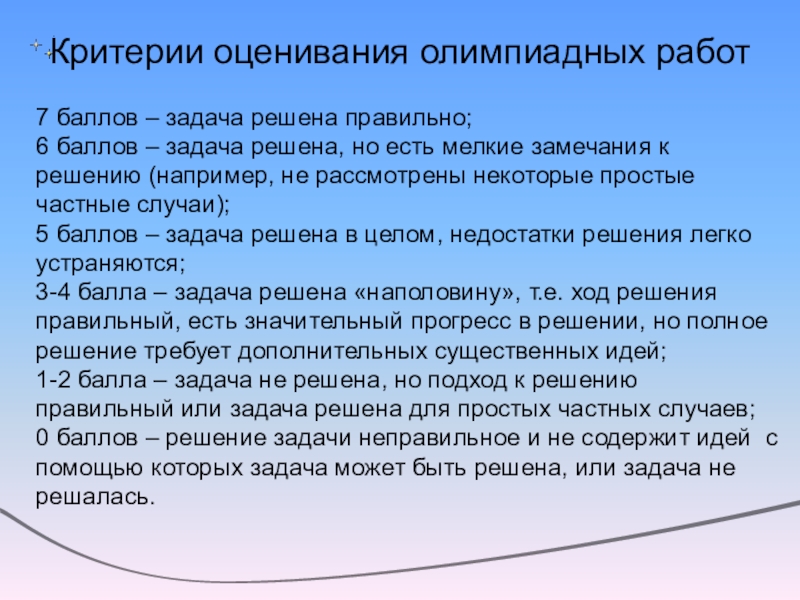 Критерии оценивания олимпиадных работ

7 баллов – задача решена правильно;
6 баллов – задача решена, но есть мелкие замечания к решению (например, не рассмотрены некоторые простые частные случаи);
5 баллов – задача решена в целом, недостатки решения легко устраняются;
3-4 балла – задача решена «наполовину», т.е. ход решения правильный, есть значительный прогресс в решении, но полное решение требует дополнительных существенных идей;
1-2 балла – задача не решена, но подход к решению правильный или задача решена для простых частных случаев;
0 баллов – решение задачи неправильное и не содержит идей с помощью которых задача может быть решена, или задача не решалась.